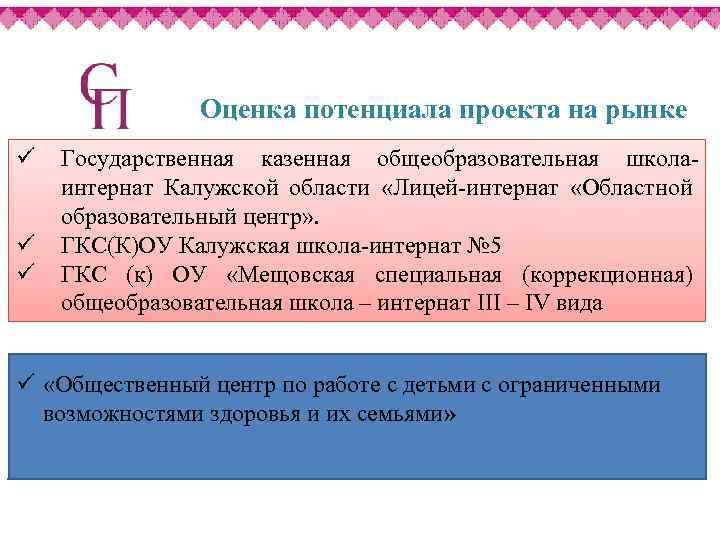 СП

Оценка потенциала проекта на рынке

✓ Государственная казенная общеобразовательная школа-интернат Калужской области «Лицей-интернат «Областной образовательный центр».
✓ ГКС(К)ОУ Калужская школа-интернат №5
✓ ГКС (к) ОУ «Мещовская специальная (коррекционная) общеобразовательная школа – интернат III – IV вида

✓ «Общественный центр по работе с детьми с ограниченными возможностями здоровья и их семьями»